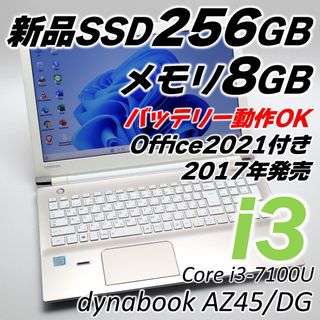 新品SSD256GB
メモリ8GB
バッテリー動作OK
Office2021付き
2017年発売
i3
Core i3-7100U
dynabook AZ45/DG